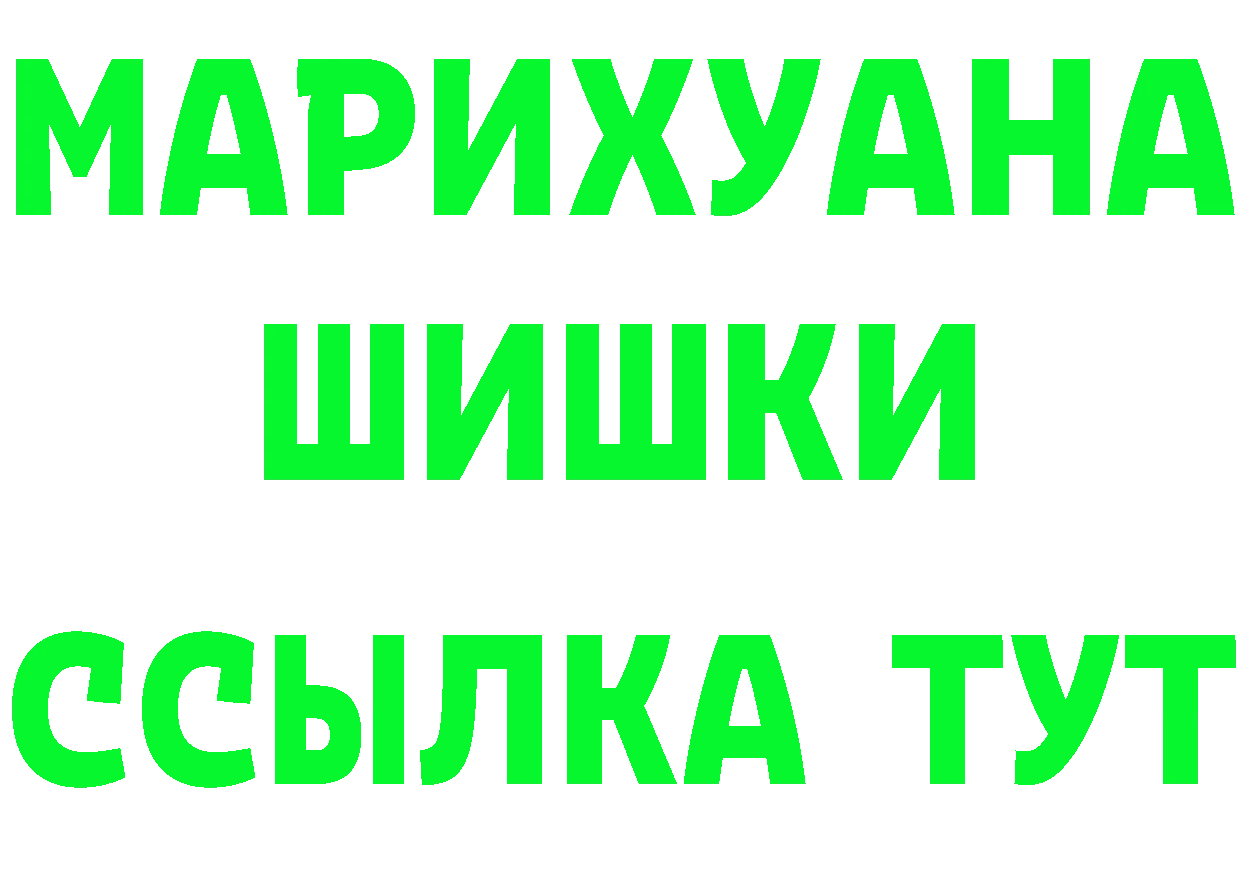 МАРИХУАНА
ШИШКИ
ССЫЛКА ТУТ